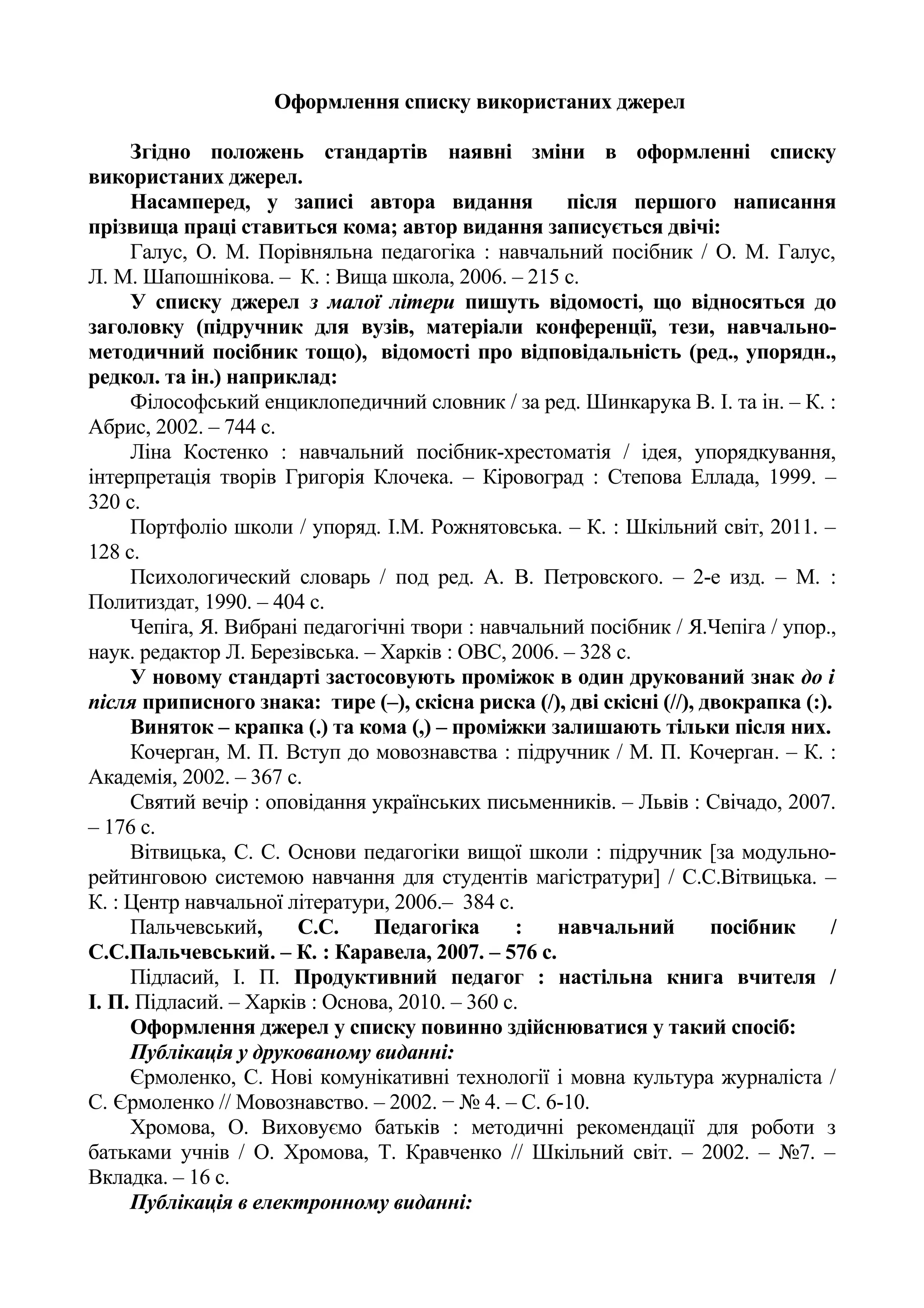 Оформлення списку використаних джерел

Згідно положень стандартів наявні зміни в оформленні списку використаних джерел.

Насамперед, у записі автора видання після першого написання прізвища праці ставиться кома; автор видання записується двічі:

Галус, О. М. Порівняльна педагогіка : навчальний посібник / О. М. Галус, Л. М. Шапошнікова. – К. : Вища школа, 2006. – 215 с.

У списку джерел з малої літери пишуть відомості, що відносяться до заголовку (підручник для вузів, матеріали конференції, тези, навчально-методичний посібник тощо), відомості про відповідальність (ред., упорядн., редкол. та ін.) наприклад:

Філософський енциклопедичний словник / за ред. Шинкарука В. І. та ін. – К. : Абрис, 2002. – 744 с.

Ліна Костенко : навчальний посібник-хрестоматія / ідея, упорядкування, інтерпретація творів Григорія Клочека. – Кіровоград : Степова Еллада, 1999. – 320 с.

Портфоліо школи / упоряд. І.М. Рожнятовська. – К. : Шкільний світ, 2011. – 128 с.

Психологический словарь / под ред. А. В. Петровского. – 2-е изд. – М. : Политиздат, 1990. – 404 с.

Чепіга, Я. Вибрані педагогічні твори : навчальний посібник / Я.Чепіга / упор., наук. редактор Л. Березівська. – Харків : ОВС, 2006. – 328 с.

У новому стандарті застосовують проміжок в один друкований знак до і після приписного знака: тире (–), скісна риска (/), дві скісні (//), двокрапка (:).

Виняток – крапка (.) та кома (,) – проміжки залишають тільки після них.

Кочерган, М. П. Вступ до мовознавства : підручник / М. П. Кочерган. – К. : Академія, 2002. – 367 с.

Святий вечір : оповідання українських письменників. – Львів : Свічадо, 2007. – 176 с.

Вітвицька, С. С. Основи педагогіки вищої школи : підручник [за модульно-рейтинговою системою навчання для студентів магістратури] / С.С.Вітвицька. – К. : Центр навчальної літератури, 2006.– 384 с.

Пальчевський, С.С. Педагогіка : навчальний посібник / С.С.Пальчевський. – К. : Каравела, 2007. – 576 с.

Підласий, І. П. Продуктивний педагог : настільна книга вчителя / І. П. Підласий. – Харків : Основа, 2010. – 360 с.

Оформлення джерел у списку повинно здійснюватися у такий спосіб:

Публікація у друкованому виданні:

Єрмоленко, С. Нові комунікативні технології і мовна культура журналіста / С. Єрмоленко // Мовознавство. – 2002. − № 4. – С. 6-10.

Хромова, О. Виховуємо батьків : методичні рекомендації для роботи з батьками учнів / О. Хромова, Т. Кравченко // Шкільний світ. – 2002. – №7. – Вкладка. – 16 с.

Публікація в електронному виданні: